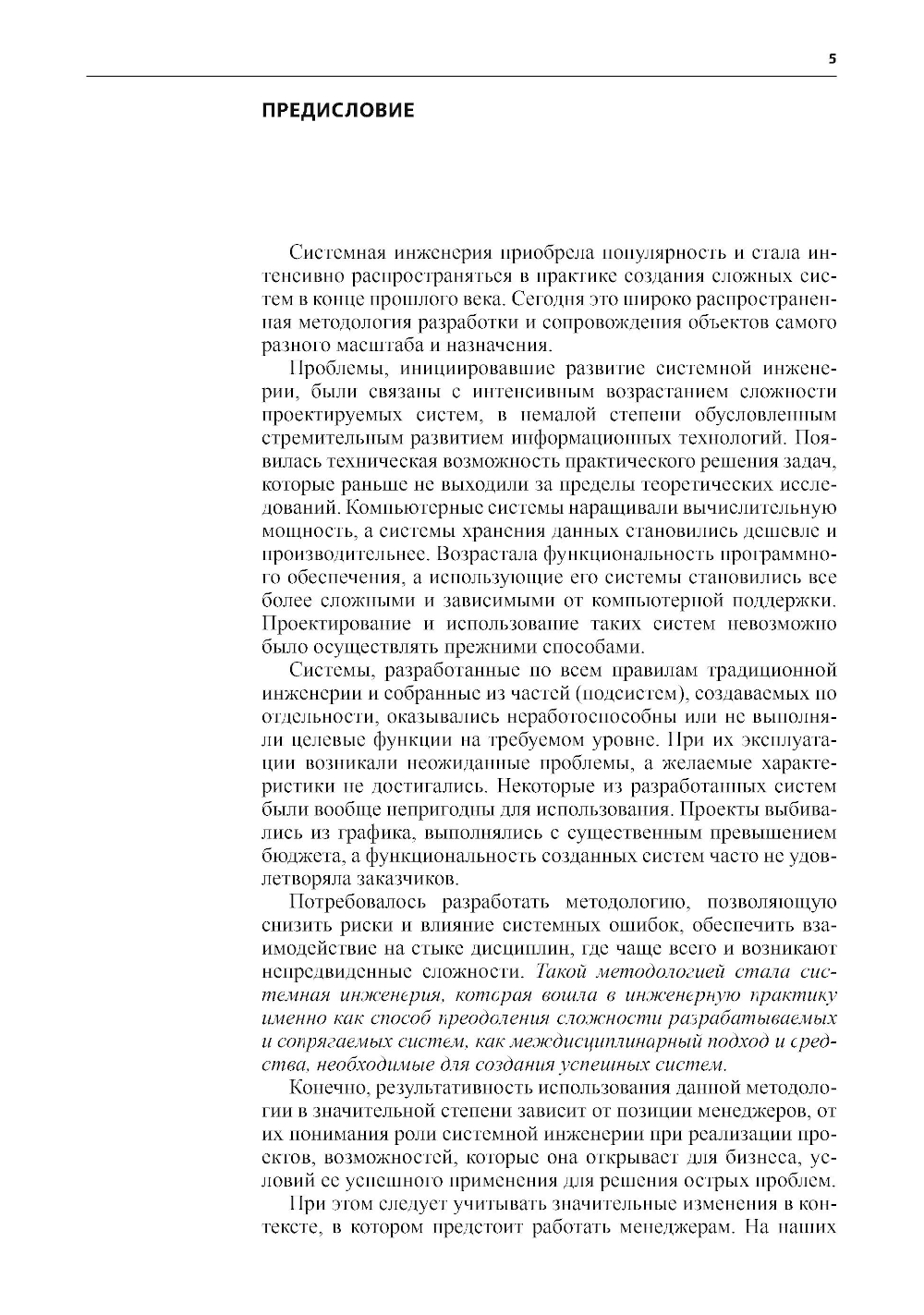 5

ПРЕДИСЛОВИЕ

Системная инженерия приобрела популярность и стала интенсивно распространяться в практике создания сложных систем в конце прошлого века. Сегодня это широко распространенная методология разработки и сопровождения объектов самого разного масштаба и назначения.

Проблемы, инициировавшие развитие системной инженерии, были связаны с интенсивным возрастанием сложности проектируемых систем, в немалой степени обусловленным стремительным развитием информационных технологий. Появилась техническая возможность практического решения задач, которые раньше не выходили за пределы теоретических исследований. Компьютерные системы наращивали вычислительную мощность, а системы хранения данных становились дешевле и производительнее. Возрастала функциональность программного обеспечения, а использующие его системы становились все более сложными и зависимыми от компьютерной поддержки. Проектирование и использование таких систем невозможно было осуществлять прежними способами.

Системы, разработанные по всем правилам традиционной инженерии и собранные из частей (подсистем), создаваемых по отдельности, оказывались неработоспособны или не выполняли целевые функции на требуемом уровне. При их эксплуатации возникали неожиданные проблемы, а желаемые характеристики не достигались. Некоторые из разработанных систем были вообще непригодны для использования. Проекты выбивались из графика, выполнялись с существенным превышением бюджета, а функциональность созданных систем часто не удовлетворяла заказчиков.

Потребовалось разработать методологию, позволяющую снизить риски и влияние системных ошибок, обеспечить взаимодействие на стыке дисциплин, где чаще всего и возникают непредвиденные сложности. Такой методологией стала системная инженерия, которая вошла в инженерную практику именно как способ преодоления сложности разрабатываемых и сопрягаемых систем, как междисциплинарный подход и средства, необходимые для создания успешных систем.

Конечно, результативность использования данной методологии в значительной степени зависит от позиции менеджеров, от их понимания роли системной инженерии при реализации проектов, возможностей, которые она открывает для бизнеса, условий ее успешного применения для решения острых проблем.

При этом следует учитывать значительные изменения в контексте, в котором предстоит работать менеджерам. На наших